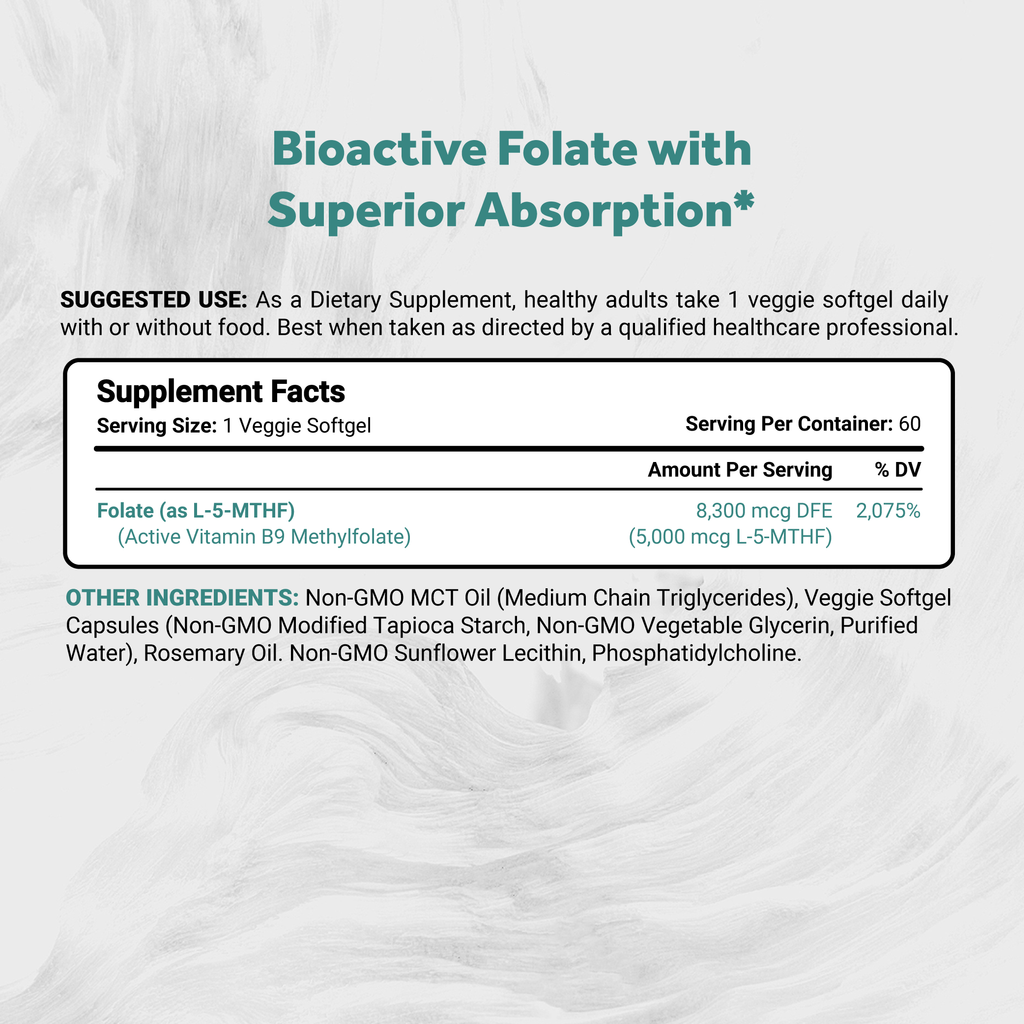 Bioactive Folate with Superior Absorption*

SUGGESTED USE: As a Dietary Supplement, healthy adults take 1 veggie softgel daily with or without food. Best when taken as directed by a qualified healthcare professional.

Supplement Facts
Serving Size: 1 Veggie Softgel Serving Per Container: 60

| | Amount Per Serving | % DV |
|---|---|---|
| Folate (as L-5-MTHF) (Active Vitamin B9 Methylfolate) | 8,300 mcg DFE (5,000 mcg L-5-MTHF) | 2,075% |

OTHER INGREDIENTS: Non-GMO MCT Oil (Medium Chain Triglycerides), Veggie Softgel Capsules (Non-GMO Modified Tapioca Starch, Non-GMO Vegetable Glycerin, Purified Water), Rosemary Oil. Non-GMO Sunflower Lecithin, Phosphatidylcholine.